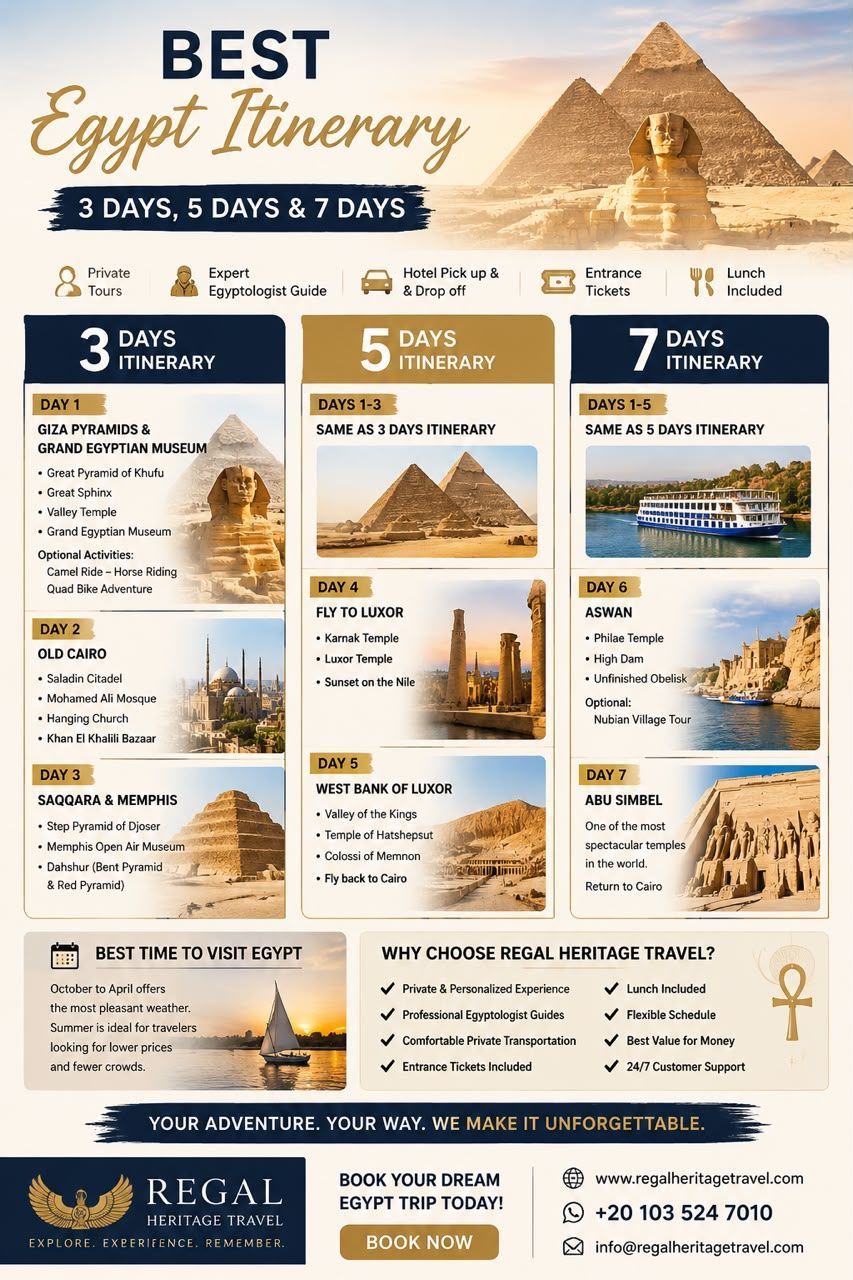 BEST
Egypt Itinerary
3 DAYS, 5 DAYS & 7 DAYS

Private Tours
Expert Egyptologist Guide
Hotel Pick up & & Drop off
Entrance Tickets
Lunch Included

3 DAYS ITINERARY

DAY 1
GIZA PYRAMIDS & GRAND EGYPTIAN MUSEUM
• Great Pyramid of Khufu
• Great Sphinx
• Valley Temple
• Grand Egyptian Museum
Optional Activities:
Camel Ride – Horse Riding
Quad Bike Adventure

DAY 2
OLD CAIRO
• Saladin Citadel
• Mohamed Ali Mosque
• Hanging Church
• Khan El Khalili Bazaar

DAY 3
SAQQARA & MEMPHIS
• Step Pyramid of Djoser
• Memphis Open Air Museum
• Dahshur (Bent Pyramid & Red Pyramid)

5 DAYS ITINERARY

DAYS 1-3
SAME AS 3 DAYS ITINERARY

DAY 4
FLY TO LUXOR
• Karnak Temple
• Luxor Temple
• Sunset on the Nile

DAY 5
WEST BANK OF LUXOR
• Valley of the Kings
• Temple of Hatshepsut
• Colossi of Memnon
• Fly back to Cairo

7 DAYS ITINERARY

DAYS 1-5
SAME AS 5 DAYS ITINERARY

DAY 6
ASWAN
• Philae Temple
• High Dam
• Unfinished Obelisk
Optional:
Nubian Village Tour

DAY 7
ABU SIMBEL
One of the most spectacular temples in the world.
Return to Cairo

BEST TIME TO VISIT EGYPT
October to April offers the most pleasant weather. Summer is ideal for travelers looking for lower prices and fewer crowds.

WHY CHOOSE REGAL HERITAGE TRAVEL?
✔ Private & Personalized Experience
✔ Professional Egyptologist Guides
✔ Comfortable Private Transportation
✔ Entrance Tickets Included
✔ Lunch Included
✔ Flexible Schedule
✔ Best Value for Money
✔ 24/7 Customer Support

YOUR ADVENTURE. YOUR WAY. WE MAKE IT UNFORGETTABLE.

REGAL
HERITAGE TRAVEL
EXPLORE. EXPERIENCE. REMEMBER.

BOOK YOUR DREAM EGYPT TRIP TODAY!
BOOK NOW

www.regalheritagetravel.com
+20 103 524 7010
info@regalheritagetravel.com